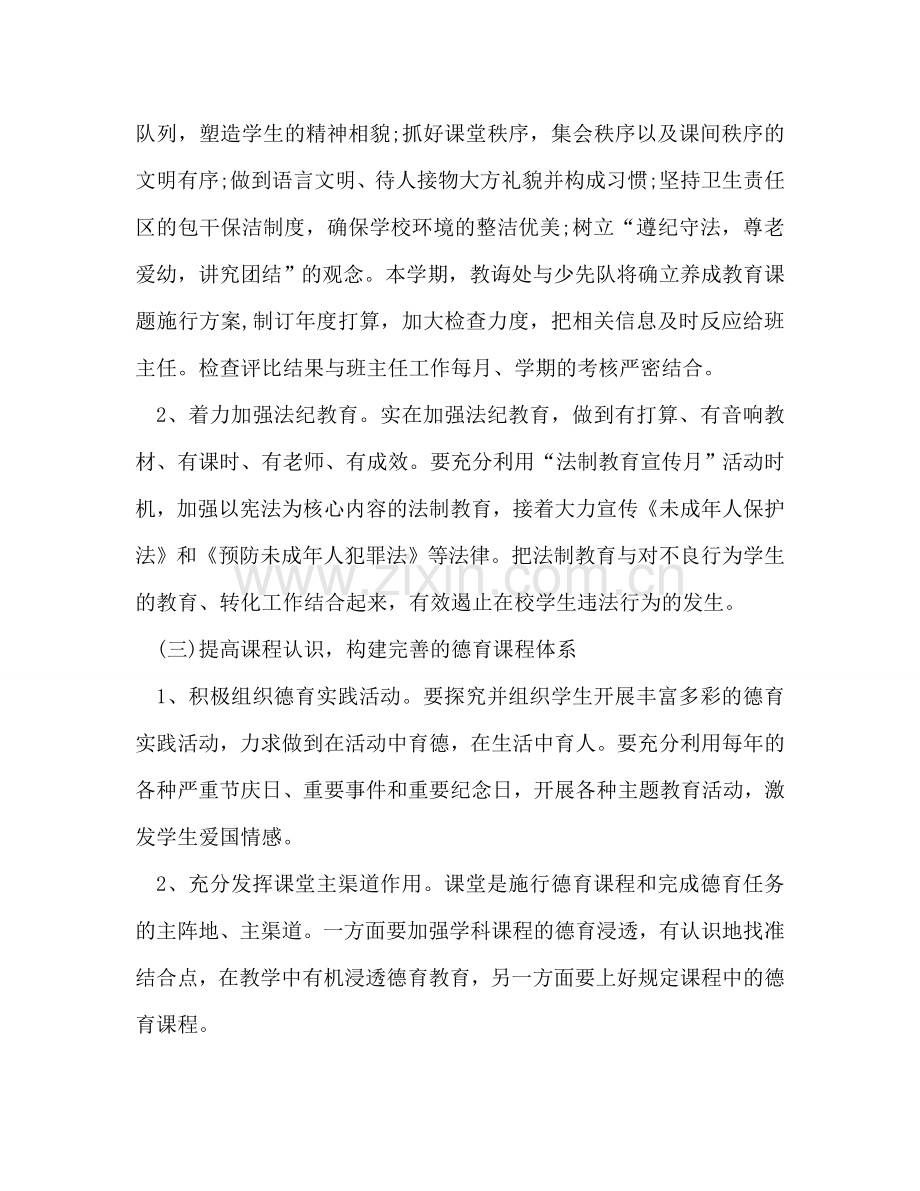 队列，塑造学生的精神相貌;抓好课堂秩序，集会秩序以及课间秩序的文明有序;做到语言文明、待人接物大方礼貌并构成习惯;坚持卫生责任区的包干保洁制度，确保学校环境的整洁优美;树立“遵纪守法，尊老爱幼，讲究团结”的观念。本学期，教诲处与少先队将确立养成教育课题施行方案,制订年度打算，加大检查力度，把相关信息及时反应给班主任。检查评比结果与班主任工作每月、学期的考核严密结合。

2、着力加强法纪教育。实在加强法纪教育，做到有打算、有音响教材、有课时、有老师、有成效。要充分利用“法制教育宣传月”活动时机，加强以宪法为核心内容的法制教育，接着大力宣传《未成年人保护法》和《预防未成年人犯罪法》等法律。把法制教育与对不良行为学生的教育、转化工作结合起来，有效遏止在校学生违法行为的发生。

(三)提高课程认识，构建完善的德育课程体系

1、积极组织德育实践活动。要探究并组织学生开展丰富多彩的德育实践活动，力求做到在活动中育德，在生活中育人。要充分利用每年的各种严重节庆日、重要事件和重要纪念日，开展各种主题教育活动，激发学生爱国情感。

2、充分发挥课堂主渠道作用。课堂是施行德育课程和完成德育任务的主阵地、主渠道。一方面要加强学科课程的德育浸透，有认识地找准结合点，在教学中有机浸透德育教育，另一方面要上好规定课程中的德育课程。

www.zixin.com.cn